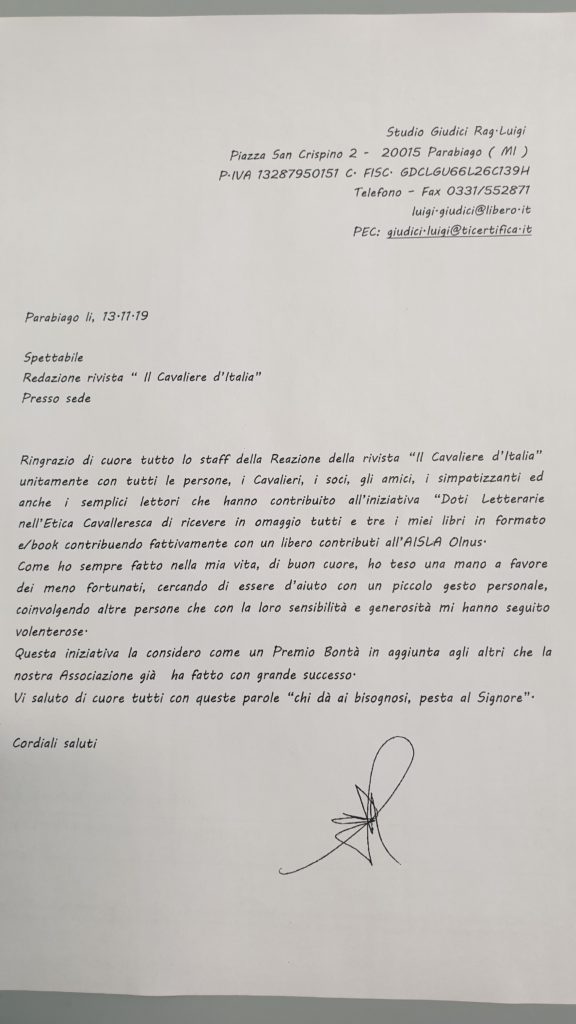 Studio Giudici Rag·Luigi
Piazza San Crispino 2 - 20015 Parabiago ( MI )
P·IVA 13287950151 C· FISC· GDCLGU66L26C139H
Telefono - Fax 0331/552871
luigi·giudici@libero·it
PEC: giudici·luigi@ticertifica·it

Parabiago li, 13·11·19

Spettabile
Redazione rivista " Il Cavaliere d'Italia"
Presso sede

Ringrazio di cuore tutto lo staff della Reazione della rivista "Il Cavaliere d'Italia" unitamente con tutti le persone, i Cavalieri, i soci, gli amici, i simpatizzanti ed anche i semplici lettori che hanno contribuito all'iniziativa "Doti Letterarie nell'Etica Cavalleresca di ricevere in omaggio tutti e tre i miei libri in formato e/book contribuendo fattivamente con un libero contributi all'AISLA Olnus·
Come ho sempre fatto nella mia vita, di buon cuore, ho teso una mano a favore dei meno fortunati, cercando di essere d'aiuto con un piccolo gesto personale, coinvolgendo altre persone che con la loro sensibilità e generosità mi hanno seguito volenterose·
Questa iniziativa la considero come un Premio Bontà in aggiunta agli altri che la nostra Associazione già ha fatto con grande successo·
Vi saluto di cuore tutti con queste parole "chi dà ai bisognosi, pesta al Signore"·

Cordiali saluti